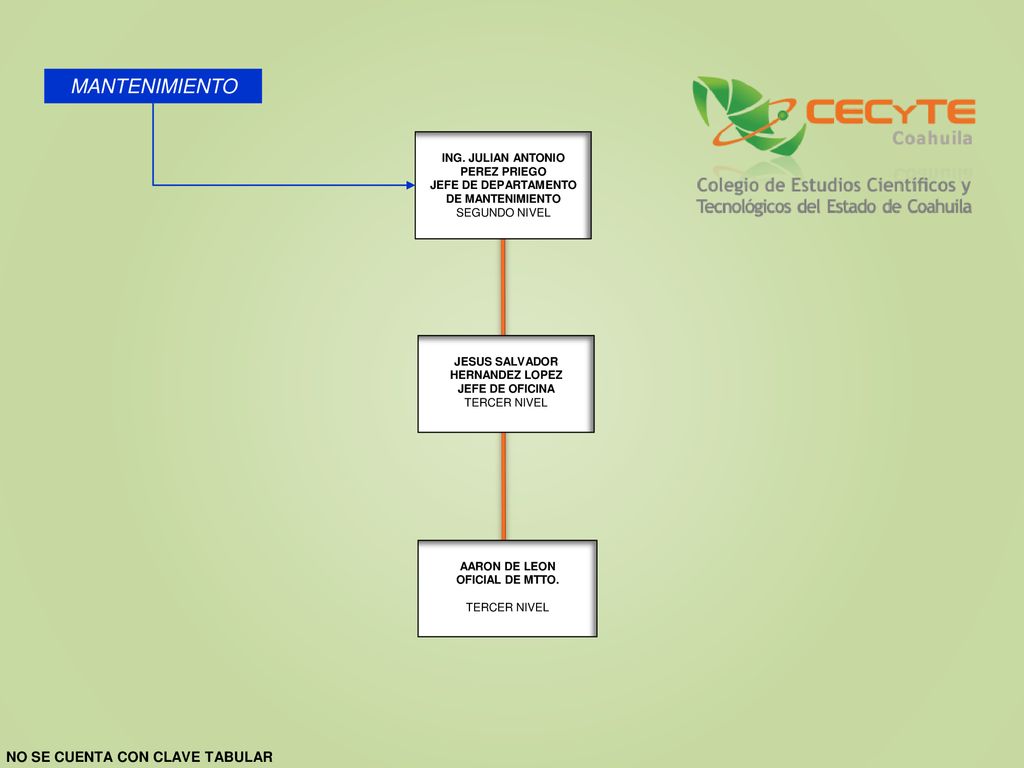 MANTENIMIENTO

CECYTE
Coahuila
Colegio de Estudios Científicos y Tecnológicos del Estado de Coahuila

ING. JULIAN ANTONIO PEREZ PRIEGO
JEFE DE DEPARTAMENTO DE MANTENIMIENTO
SEGUNDO NIVEL

JESUS SALVADOR HERNANDEZ LOPEZ
JEFE DE OFICINA
TERCER NIVEL

AARON DE LEON
OFICIAL DE MTTO.

TERCER NIVEL

NO SE CUENTA CON CLAVE TABULAR